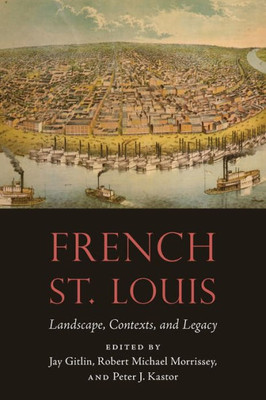 FRENCH ST. LOUIS

Landscape, Contexts, and Legacy

EDITED BY
Jay Gitlin, Robert Michael Morrissey,
AND Peter J. Kastor